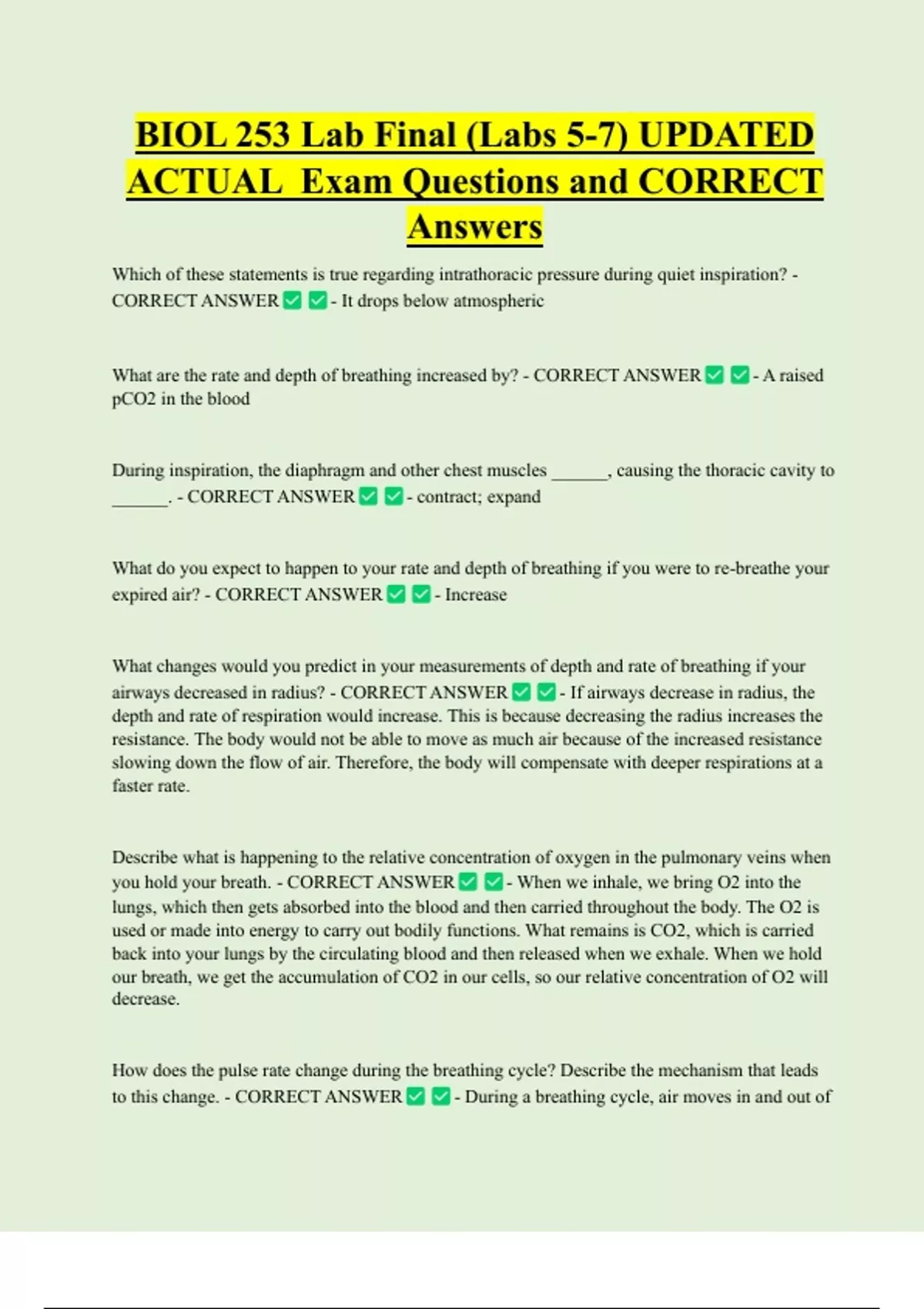 BIOL 253 Lab Final (Labs 5-7) UPDATED ACTUAL Exam Questions and CORRECT Answers

Which of these statements is true regarding intrathoracic pressure during quiet inspiration? - CORRECT ANSWER ✅ ✅ - It drops below atmospheric

What are the rate and depth of breathing increased by? - CORRECT ANSWER ✅ ✅ - A raised pCO2 in the blood

During inspiration, the diaphragm and other chest muscles ______, causing the thoracic cavity to ______. - CORRECT ANSWER ✅ ✅ - contract; expand

What do you expect to happen to your rate and depth of breathing if you were to re-breathe your expired air? - CORRECT ANSWER ✅ ✅ - Increase

What changes would you predict in your measurements of depth and rate of breathing if your airways decreased in radius? - CORRECT ANSWER ✅ ✅ - If airways decrease in radius, the depth and rate of respiration would increase. This is because decreasing the radius increases the resistance. The body would not be able to move as much air because of the increased resistance slowing down the flow of air. Therefore, the body will compensate with deeper respirations at a faster rate.

Describe what is happening to the relative concentration of oxygen in the pulmonary veins when you hold your breath. - CORRECT ANSWER ✅ ✅ - When we inhale, we bring O2 into the lungs, which then gets absorbed into the blood and then carried throughout the body. The O2 is used or made into energy to carry out bodily functions. What remains is CO2, which is carried back into your lungs by the circulating blood and then released when we exhale. When we hold our breath, we get the accumulation of CO2 in our cells, so our relative concentration of O2 will decrease.

How does the pulse rate change during the breathing cycle? Describe the mechanism that leads to this change. - CORRECT ANSWER ✅ ✅ - During a breathing cycle, air moves in and out of